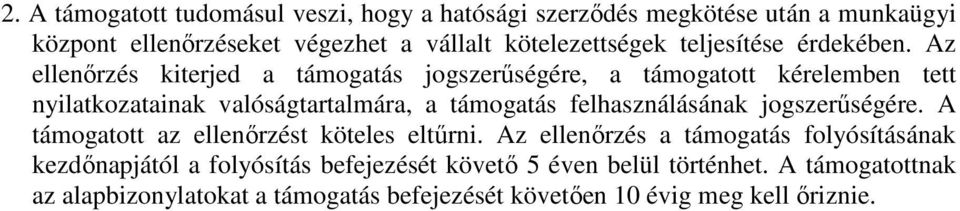 2. A támogatott tudomásul veszi, hogy a hatósági szerződés megkötése után a munkaügyi központ ellenőrzéseket végezhet a vállalt kötelezettségek teljesítése érdekében. Az ellenőrzés kiterjed a támogatás jogszerűségére, a támogatott kérelemben tett nyilatkozatainak valóságtartalmára, a támogatás felhasználásának jogszerűségére. A támogatott az ellenőrzést köteles eltűrni. Az ellenőrzés a támogatás folyósításának kezdőnapjától a folyósítás befejezését követő 5 éven belül történhet. A támogatottnak az alapbizonylatokat a támogatás befejezését követően 10 évig meg kell őriznie.